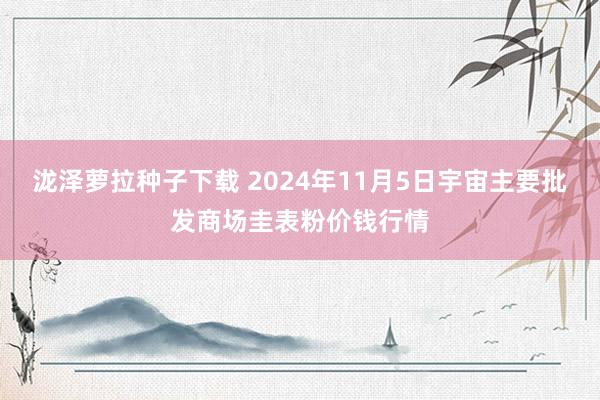 泷泽萝拉种子下载 2024年11月5日宇宙主要批发商场圭表粉价钱行情